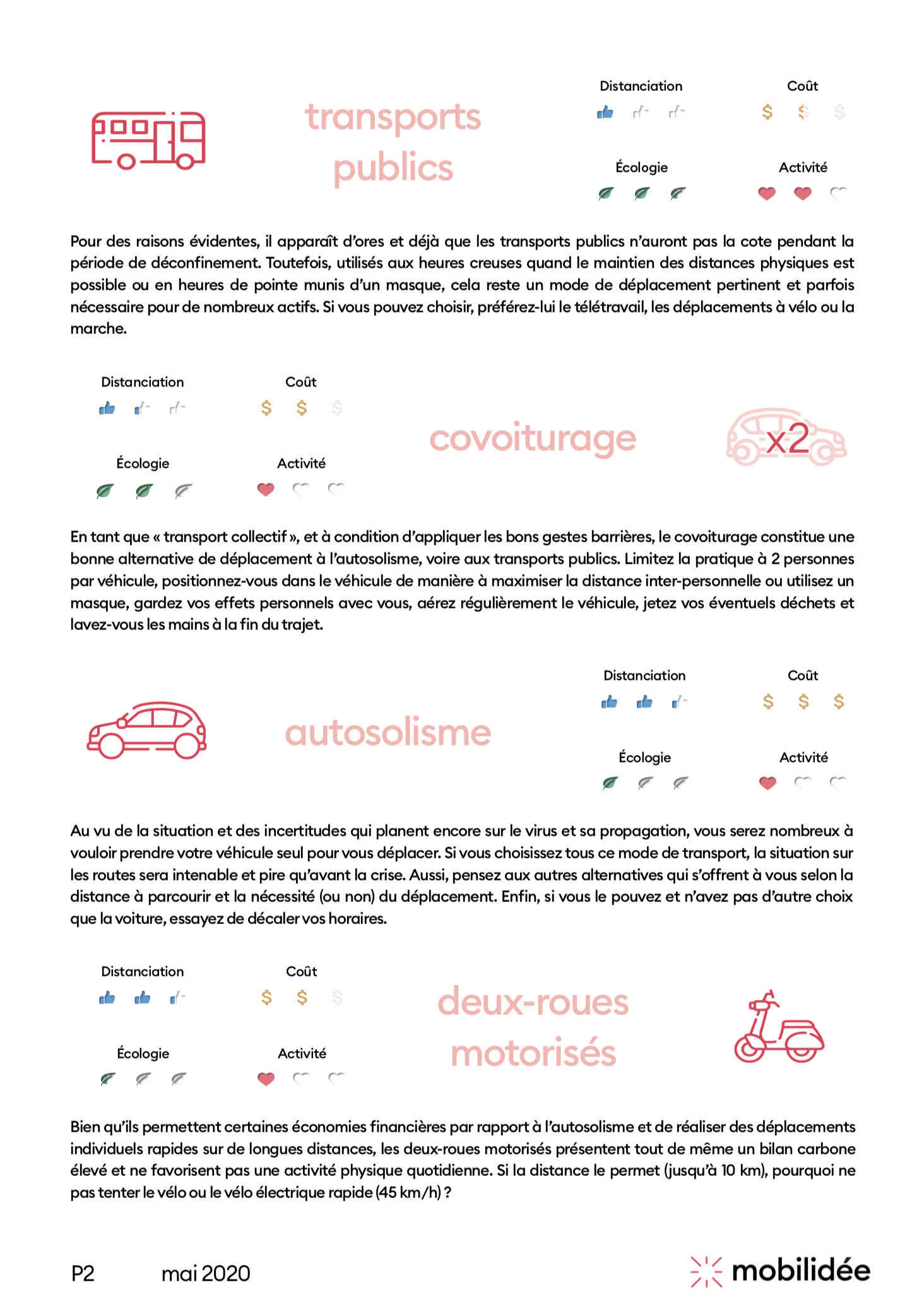 transports publics

Distanciation

Coût

$ $ $

Écologie

Activité

Pour des raisons évidentes, il apparaît d'ores et déjà que les transports publics n'auront pas la cote pendant la période de déconfinement. Toutefois, utilisés aux heures creuses quand le maintien des distances physiques est possible ou en heures de pointe munis d'un masque, cela reste un mode de déplacement pertinent et parfois nécessaire pour de nombreux actifs. Si vous pouvez choisir, préférez-lui le télétravail, les déplacements à vélo ou la marche.

Distanciation

Coût

$ $ $

Écologie

Activité

covoiturage

x2

En tant que « transport collectif », et à condition d'appliquer les bons gestes barrières, le covoiturage constitue une bonne alternative de déplacement à l'autosolisme, voire aux transports publics. Limitez la pratique à 2 personnes par véhicule, positionnez-vous dans le véhicule de manière à maximiser la distance inter-personnelle ou utilisez un masque, gardez vos effets personnels avec vous, aérez régulièrement le véhicule, jetez vos éventuels déchets et lavez-vous les mains à la fin du trajet.

autosolisme

Distanciation

Coût

$ $ $

Écologie

Activité

Au vu de la situation et des incertitudes qui planent encore sur le virus et sa propagation, vous serez nombreux à vouloir prendre votre véhicule seul pour vous déplacer. Si vous choisissez tous ce mode de transport, la situation sur les routes sera intenable et pire qu'avant la crise. Aussi, pensez aux autres alternatives qui s'offrent à vous selon la distance à parcourir et la nécessité (ou non) du déplacement. Enfin, si vous le pouvez et n'avez pas d'autre choix que la voiture, essayez de décaler vos horaires.

Distanciation

Coût

$ $ $

Écologie

Activité

deux-roues motorisés

Bien qu'ils permettent certaines économies financières par rapport à l'autosolisme et de réaliser des déplacements individuels rapides sur de longues distances, les deux-roues motorisés présentent tout de même un bilan carbone élevé et ne favorisent pas une activité physique quotidienne. Si la distance le permet (jusqu'à 10 km), pourquoi ne pas tenter le vélo ou le vélo électrique rapide (45 km/h) ?

P2 mai 2020

mobilidée